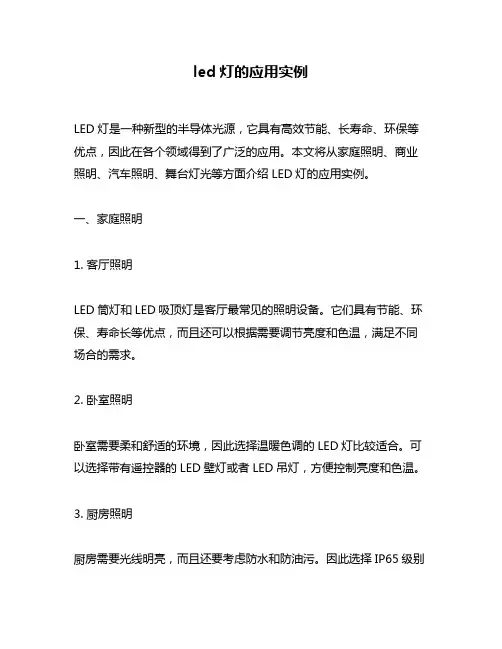 led 灯的应用实例

LED 灯是一种新型的半导体光源，它具有高效节能、长寿命、环保等优点，因此在各个领域得到了广泛的应用。本文将从家庭照明、商业照明、汽车照明、舞台灯光等方面介绍 LED 灯的应用实例。

一、家庭照明

1. 客厅照明

LED 筒灯和 LED 吸顶灯是客厅最常见的照明设备。它们具有节能、环保、寿命长等优点，而且还可以根据需要调节亮度和色温，满足不同场合的需求。

2. 卧室照明

卧室需要柔和舒适的环境，因此选择温暖色调的 LED 灯比较适合。可以选择带有遥控器的 LED 壁灯或者 LED 吊灯，方便控制亮度和色温。

3. 厨房照明

厨房需要光线明亮，而且还要考虑防水和防油污。因此选择 IP65 级别